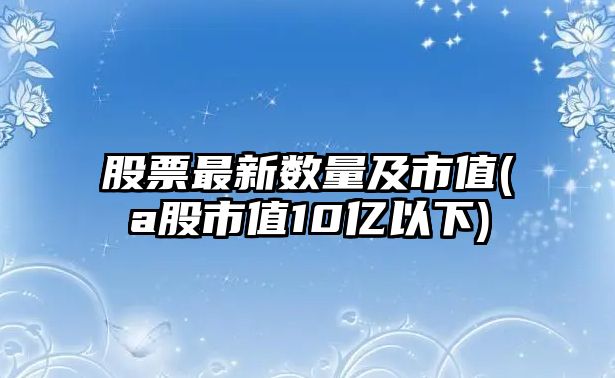 股票最新数量及市值(a股市值10亿以下)